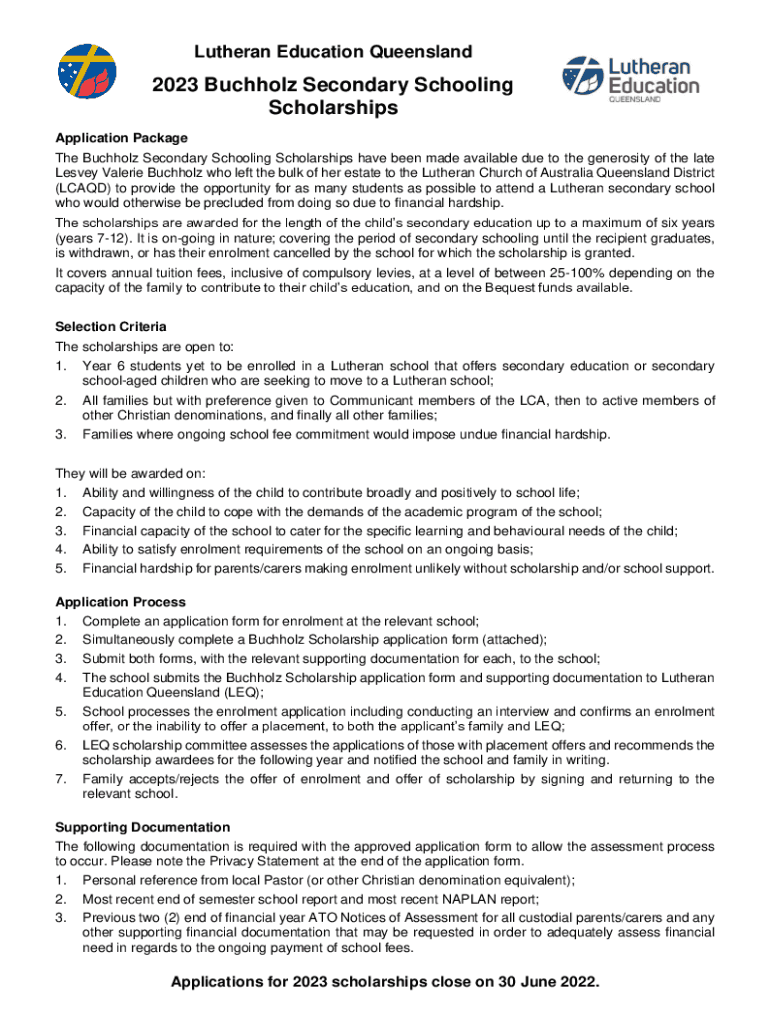 Lutheran Education Queensland

2023 Buchholz Secondary Schooling Scholarships

Lutheran Education QUEENSLAND

Application Package

The Buchholz Secondary Schooling Scholarships have been made available due to the generosity of the late Lesvey Valerie Buchholz who left the bulk of her estate to the Lutheran Church of Australia Queensland District (LCAQD) to provide the opportunity for as many students as possible to attend a Lutheran secondary school who would otherwise be precluded from doing so due to financial hardship.

The scholarships are awarded for the length of the child's secondary education up to a maximum of six years (years 7-12). It is on-going in nature; covering the period of secondary schooling until the recipient graduates, is withdrawn, or has their enrolment cancelled by the school for which the scholarship is granted.

It covers annual tuition fees, inclusive of compulsory levies, at a level of between 25-100% depending on the capacity of the family to contribute to their child's education, and on the Bequest funds available.

Selection Criteria

The scholarships are open to:
1. Year 6 students yet to be enrolled in a Lutheran school that offers secondary education or secondary school-aged children who are seeking to move to a Lutheran school;
2. All families but with preference given to Communicant members of the LCA, then to active members of other Christian denominations, and finally all other families;
3. Families where ongoing school fee commitment would impose undue financial hardship.

They will be awarded on:
1. Ability and willingness of the child to contribute broadly and positively to school life;
2. Capacity of the child to cope with the demands of the academic program of the school;
3. Financial capacity of the school to cater for the specific learning and behavioural needs of the child;
4. Ability to satisfy enrolment requirements of the school on an ongoing basis;
5. Financial hardship for parents/carers making enrolment unlikely without scholarship and/or school support.

Application Process
1. Complete an application form for enrolment at the relevant school;
2. Simultaneously complete a Buchholz Scholarship application form (attached);
3. Submit both forms, with the relevant supporting documentation for each, to the school;
4. The school submits the Buchholz Scholarship application form and supporting documentation to Lutheran Education Queensland (LEQ);
5. School processes the enrolment application including conducting an interview and confirms an enrolment offer, or the inability to offer a placement, to both the applicant's family and LEQ;
6. LEQ scholarship committee assesses the applications of those with placement offers and recommends the scholarship awardees for the following year and notified the school and family in writing.
7. Family accepts/rejects the offer of enrolment and offer of scholarship by signing and returning to the relevant school.

Supporting Documentation

The following documentation is required with the approved application form to allow the assessment process to occur. Please note the Privacy Statement at the end of the application form.
1. Personal reference from local Pastor (or other Christian denomination equivalent);
2. Most recent end of semester school report and most recent NAPLAN report;
3. Previous two (2) end of financial year ATO Notices of Assessment for all custodial parents/carers and any other supporting financial documentation that may be requested in order to adequately assess financial need in regards to the ongoing payment of school fees.

Applications for 2023 scholarships close on 30 June 2022.